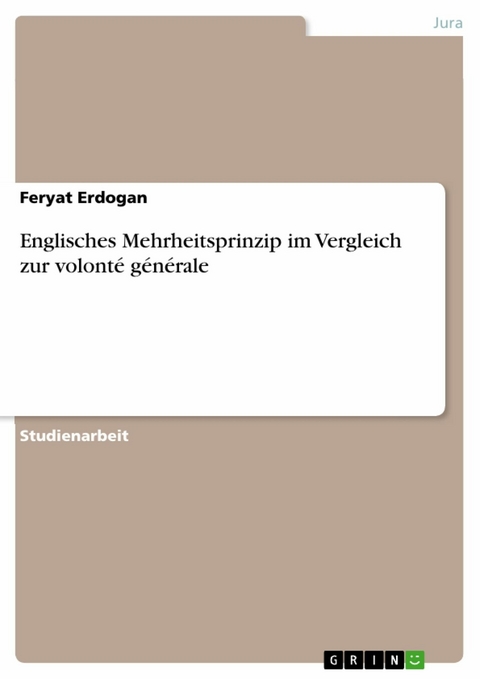 Jura

Feryat Erdogan

Englisches Mehrheitsprinzip im Vergleich zur volonté générale

Studienarbeit

GRIN